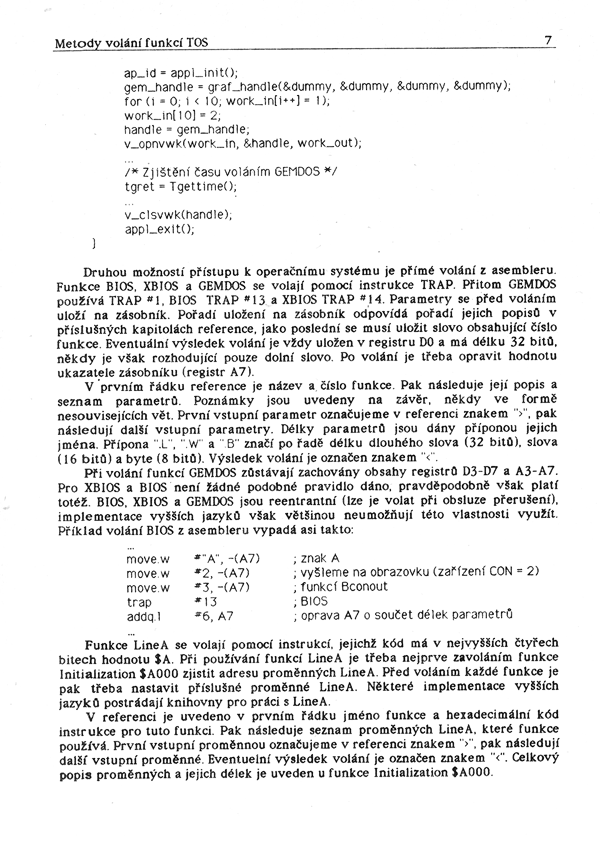 Metody volání funkcí TOS

7

ap_id = appl_init();
gem_handle = graf_handle(&dummy, &dummy, &dummy, &dummy);
for (i = 0; i < 10; work_in[i++] = 1);
work_in[10] = 2;
handle = gem_handle;
v_opnvwk(work_in, &handle, work_out);
...
/* Zjištění času voláním GEMDOS */
tgret = Tgettime();
...
v_clsvwk(handle);
appl_exit();
}

Druhou možností přístupu k operačnímu systému je přímé volání z asembleru. Funkce BIOS, XBIOS a GEMDOS se volají pomocí instrukce TRAP. Přitom GEMDOS používá TRAP #1, BIOS TRAP #13 a XBIOS TRAP #14. Parametry se před voláním uloží na zásobník. Pořadí uložení na zásobník odpovídá pořadí jejich popisů v příslušných kapitolách reference, jako poslední se musí uložit slovo obsahující číslo funkce. Eventuální výsledek volání je vždy uložen v registru D0 a má délku 32 bitů, někdy je však rozhodující pouze dolní slovo. Po volání je třeba opravit hodnotu ukazatele zásobníku (registr A7).

V prvním řádku reference je název a číslo funkce. Pak následuje její popis a seznam parametrů. Poznámky jsou uvedeny na závěr, někdy ve formě nesouvisejících vět. První vstupní parametr označujeme v referenci znakem ">", pak následují další vstupní parametry. Délky parametrů jsou dány příponou jejich jména. Přípona ".L", ".W" a ".B" značí po řadě délku dlouhého slova (32 bitů), slova (16 bitů) a byte (8 bitů). Výsledek volání je označen znakem "<".

Při volání funkcí GEMDOS zůstávají zachovány obsahy registrů D3-D7 a A3-A7. Pro XBIOS a BIOS není žádné podobné pravidlo dáno, pravděpodobně však platí totéž. BIOS, XBIOS a GEMDOS jsou reentrantní (lze je volat při obsluze přerušení), implementace vyšších jazyků však většinou neumožňují této vlastnosti využít. Příklad volání BIOS z asembleru vypadá asi takto:

...
move.w	#"A", -(A7)	; znak A
move.w	#2, -(A7)	; vyšleme na obrazovku (zařízení CON = 2)
move.w	#3, -(A7)	; funkcí Bconout
trap	#13	; BIOS
addq.l	#6, A7	; oprava A7 o součet délek parametrů
...

Funkce LineA se volají pomocí instrukcí, jejichž kód má v nejvyšších čtyřech bitech hodnotu $A. Při používání funkcí LineA je třeba nejprve zavoláním funkce Initialization $A000 zjistit adresu proměnných LineA. Před voláním každé funkce je pak třeba nastavit příslušné proměnné LineA. Některé implementace vyšších jazyků postrádají knihovny pro práci s LineA.

V referenci je uvedeno v prvním řádku jméno funkce a hexadecimální kód instrukce pro tuto funkci. Pak následuje seznam proměnných LineA, které funkce používá. První vstupní proměnnou označujeme v referenci znakem ">", pak následují další vstupní proměnné. Eventuelní výsledek volání je označen znakem "<". Celkový popis proměnných a jejich délek je uveden u funkce Initialization $A000.